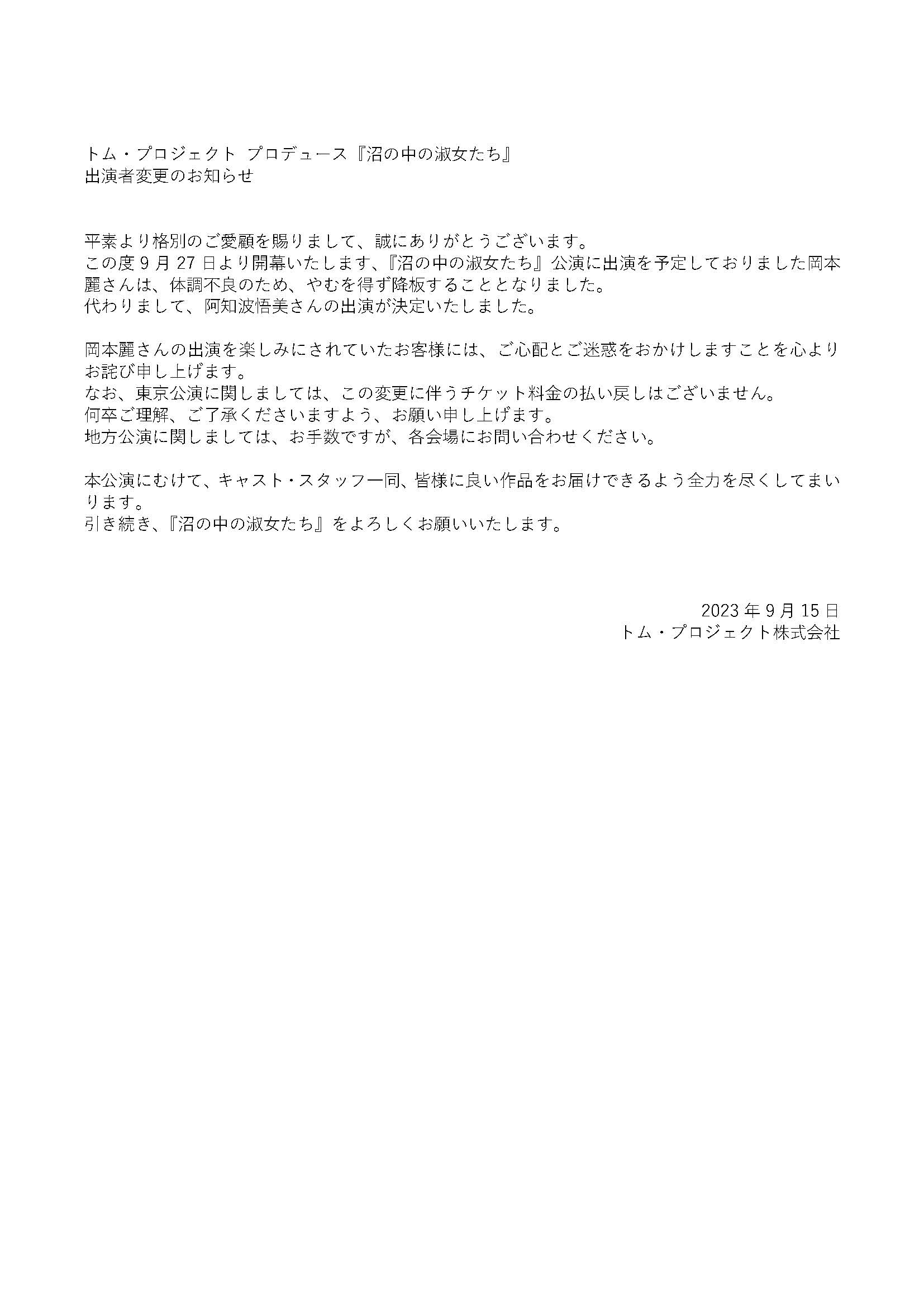 トム・プロジェクト プロデュース『沼の中の淑女たち』
出演者変更のお知らせ

平素より格別のご愛顧を賜りまして、誠にありがとうございます。
この度 9 月 27 日より開幕いたします、『沼の中の淑女たち』公演に出演を予定しておりました岡本麗さんは、体調不良のため、やむを得ず降板することとなりました。
代わりまして、阿知波悟美さんの出演が決定いたしました。

岡本麗さんの出演を楽しみにされていたお客様には、ご心配とご迷惑をおかけしますことを心よりお詫び申し上げます。
なお、東京公演に関しましては、この変更に伴うチケット料金の払い戻しはございません。
何卒ご理解、ご了承くださいますよう、お願い申し上げます。
地方公演に関しましては、お手数ですが、各会場にお問い合わせください。

本公演にむけて、キャスト・スタッフ一同、皆様に良い作品をお届けできるよう全力を尽くしてまいります。
引き続き、『沼の中の淑女たち』をよろしくお願いいたします。

2023 年 9 月 15 日
トム・プロジェクト株式会社